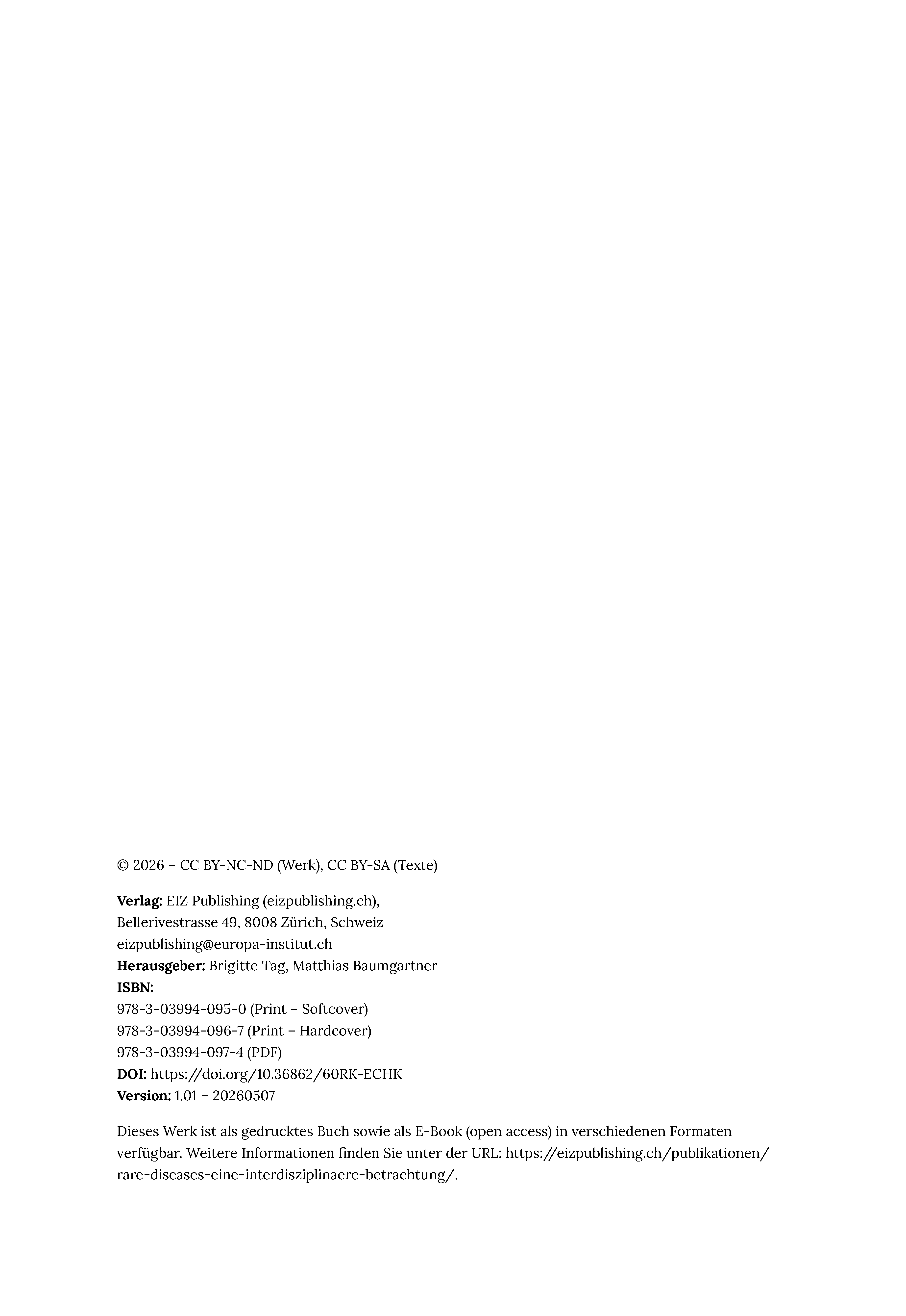 © 2026 – CC BY-NC-ND (Werk), CC BY-SA (Texte)

Verlag: EIZ Publishing (eizpublishing.ch),
Bellerivestrasse 49, 8008 Zürich, Schweiz
eizpublishing@europa-institut.ch
Herausgeber: Brigitte Tag, Matthias Baumgartner
ISBN:
978-3-03994-095-0 (Print – Softcover)
978-3-03994-096-7 (Print – Hardcover)
978-3-03994-097-4 (PDF)
DOI: https://doi.org/10.36862/60RK-ECHK
Version: 1.01 – 20260507

Dieses Werk ist als gedrucktes Buch sowie als E-Book (open access) in verschiedenen Formaten verfügbar. Weitere Informationen finden Sie unter der URL: https://eizpublishing.ch/publikationen/rare-diseases-eine-interdisziplinaere-betrachtung/.